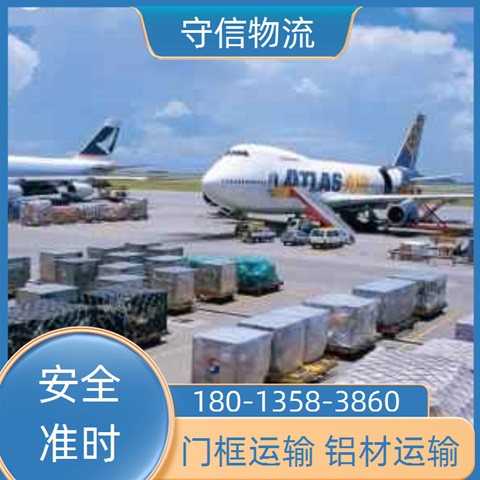 守信物流

ATLAS

安全
准时

180-1358-3860

门框运输 铝材运输